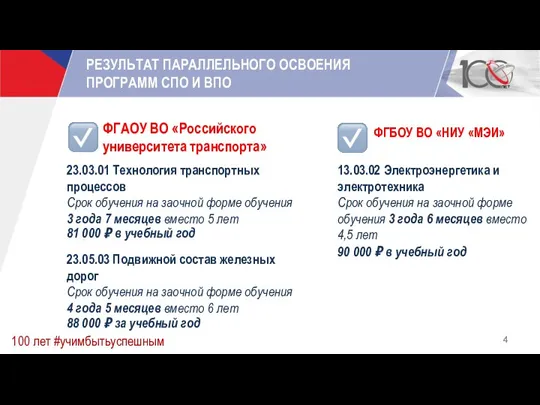 РЕЗУЛЬТАТ ПАРАЛЛЕЛЬНОГО ОСВОЕНИЯ ПРОГРАММ СПО И ВПО

100

ФГАОУ ВО «Российского университета транспорта»

23.03.01 Технология транспортных процессов
Срок обучения на заочной форме обучения
3 года 7 месяцев вместо 5 лет
81 000 ₽ в учебный год

23.05.03 Подвижной состав железных дорог
Срок обучения на заочной форме обучения
4 года 5 месяцев вместо 6 лет
88 000 ₽ за учебный год

ФГБОУ ВО «НИУ «МЭИ»

13.03.02 Электроэнергетика и электротехника
Срок обучения на заочной форме обучения 3 года 6 месяцев вместо 4,5 лет
90 000 ₽ в учебный год

100 лет #учимбытьуспешным

4